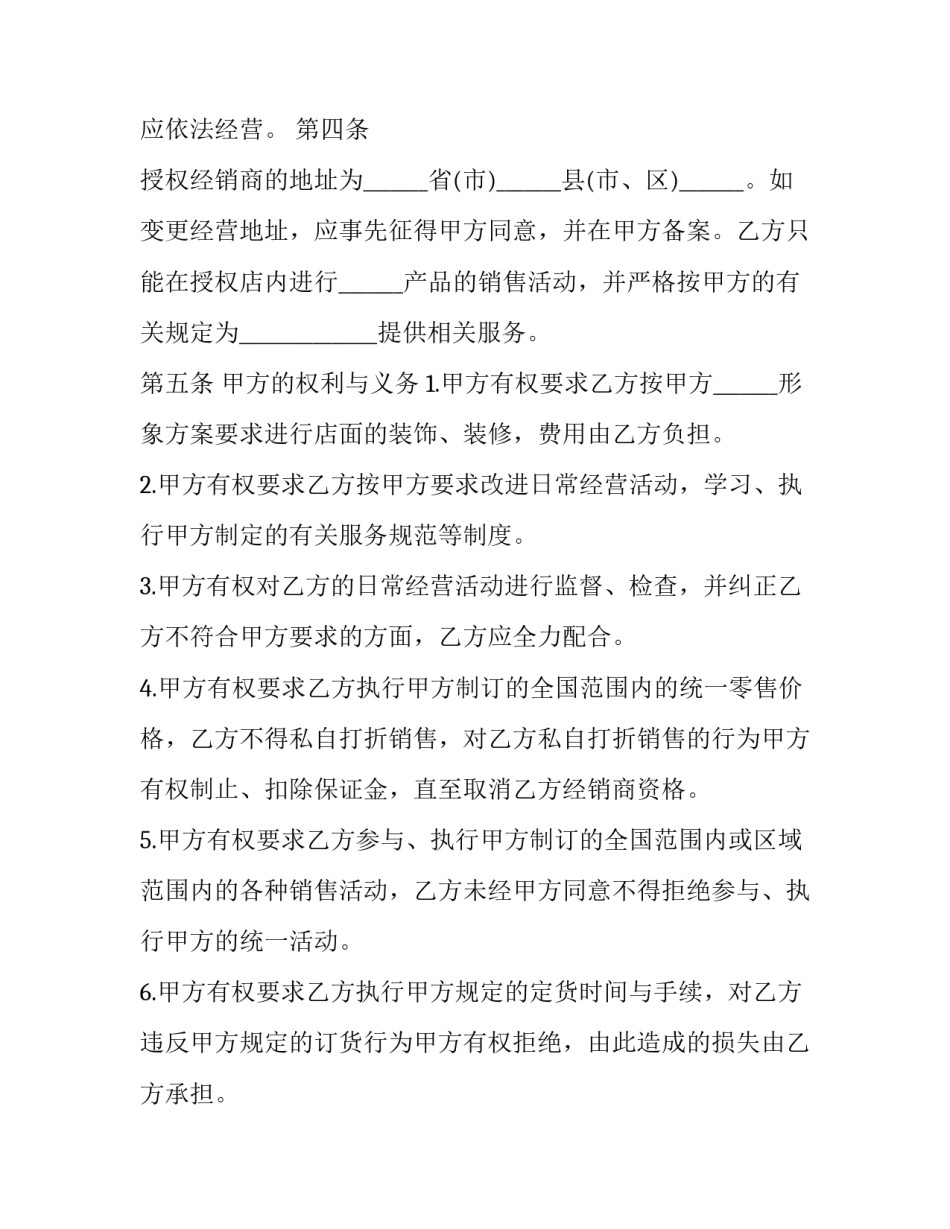 应依法经营。 第四条

授权经销商的地址为_____省(市)_____县(市、区)_____。如变更经营地址，应事先征得甲方同意，并在甲方备案。乙方只能在授权店内进行_____产品的销售活动，并严格按甲方的有关规定为___________提供相关服务。

第五条 甲方的权利与义务 1.甲方有权要求乙方按甲方_____形象方案要求进行店面的装饰、装修，费用由乙方负担。

2.甲方有权要求乙方按甲方要求改进日常经营活动，学习、执行甲方制定的有关服务规范等制度。

3.甲方有权对乙方的日常经营活动进行监督、检查，并纠正乙方不符合甲方要求的方面，乙方应全力配合。

4.甲方有权要求乙方执行甲方制订的全国范围内的统一零售价格，乙方不得私自打折销售，对乙方私自打折销售的行为甲方有权制止、扣除保证金，直至取消乙方经销商资格。

5.甲方有权要求乙方参与、执行甲方制订的全国范围内或区域范围内的各种销售活动，乙方未经甲方同意不得拒绝参与、执行甲方的统一活动。

6.甲方有权要求乙方执行甲方规定的定货时间与手续，对乙方违反甲方规定的订货行为甲方有权拒绝，由此造成的损失由乙方承担。